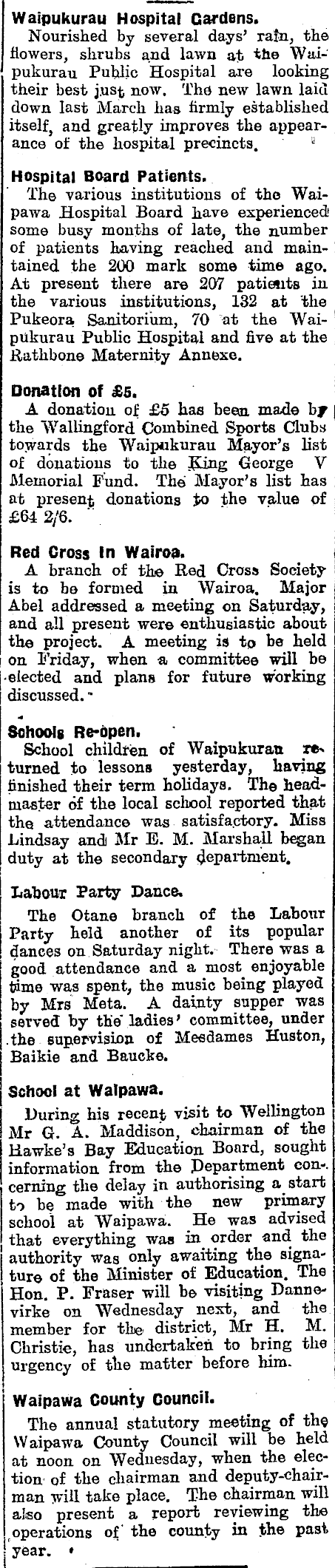 Waipukurau Hospital Gardens.
Nourished by several days' rain, the flowers, shrubs and lawn at the Waipukurau Public Hospital are looking their best just now. The new lawn laid down last March has firmly established itself, and greatly improves the appearance of the hospital precincts.

Hospital Board Patients.
The various institutions of the Waipawa Hospital Board have experienced some busy months of late, the number of patients having reached and maintained the 200 mark some time ago. At present there are 207 patients in the various institutions, 132 at the Pukeora Sanitorium, 70 at the Waipukurau Public Hospital and five at the Rathbone Maternity Annexe.

Donation of £5.
A donation of £5 has been made by the Wallingford Combined Sports Clubs towards the Waipukurau Mayor's list of donations to the King George V Memorial Fund. The Mayor's list has at present donations to the value of £64 2/6.

Red Cross in Wairoa.
A branch of the Red Cross Society is to be formed in Wairoa. Major Abel addressed a meeting on Saturday, and all present were enthusiastic about the project. A meeting is to be held on Friday, when a committee will be elected and plans for future working discussed.

Schools Re-open.
School children of Waipukurau returned to lessons yesterday, having finished their term holidays. The headmaster of the local school reported that the attendance was satisfactory. Miss Lindsay and Mr E. M. Marshall began duty at the secondary department.

Labour Party Dance.
The Otane branch of the Labour Party held another of its popular dances on Saturday night. There was a good attendance and a most enjoyable time was spent, the music being played by Mrs Meta. A dainty supper was served by the ladies' committee, under the supervision of Mesdames Huston, Baikie and Baucke.

School at Waipawa.
During his recent visit to Wellington Mr G. A. Maddison, chairman of the Hawke's Bay Education Board, sought information from the Department concerning the delay in authorising a start to be made with the new primary school at Waipawa. He was advised that everything was in order and the authority was only awaiting the signature of the Minister of Education. The Hon. P. Fraser will be visiting Dannevirke on Wednesday next, and the member for the district, Mr H. M. Christie, has undertaken to bring the urgency of the matter before him.

Waipawa County Council.
The annual statutory meeting of the Waipawa County Council will be held at noon on Wednesday, when the election of the chairman and deputy-chairman will take place. The chairman will also present a report reviewing the operations of the county in the past year.